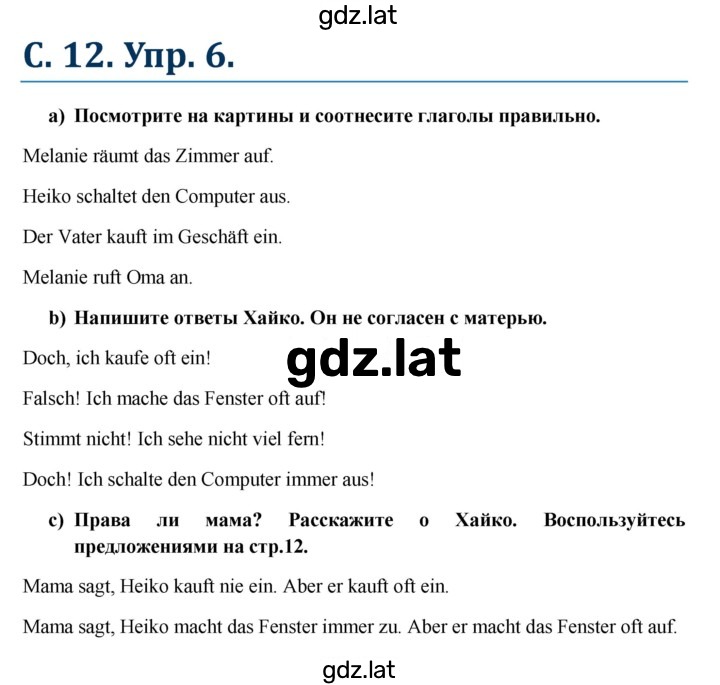 gdz.lat

С. 12. Упр. 6.

a) Посмотрите на картины и соотнесите глаголы правильно.

Melanie räumt das Zimmer auf.

Heiko schaltet den Computer aus.

Der Vater kauft im Geschäft ein.

Melanie ruft Oma an.

b) Напишите ответы Хайко. Он не согласен с матерью.

Doch, ich kaufe oft ein!

gdz.lat

Falsch! Ich mache das Fenster oft auf!

Stimmt nicht! Ich sehe nicht viel fern!

Doch! Ich schalte den Computer immer aus!

c) Права ли мама? Расскажите о Хайко. Воспользуйтесь предложениями на стр.12.

Mama sagt, Heiko kauft nie ein. Aber er kauft oft ein.

Mama sagt, Heiko macht das Fenster immer zu. Aber er macht das Fenster oft auf.

gdz.lat